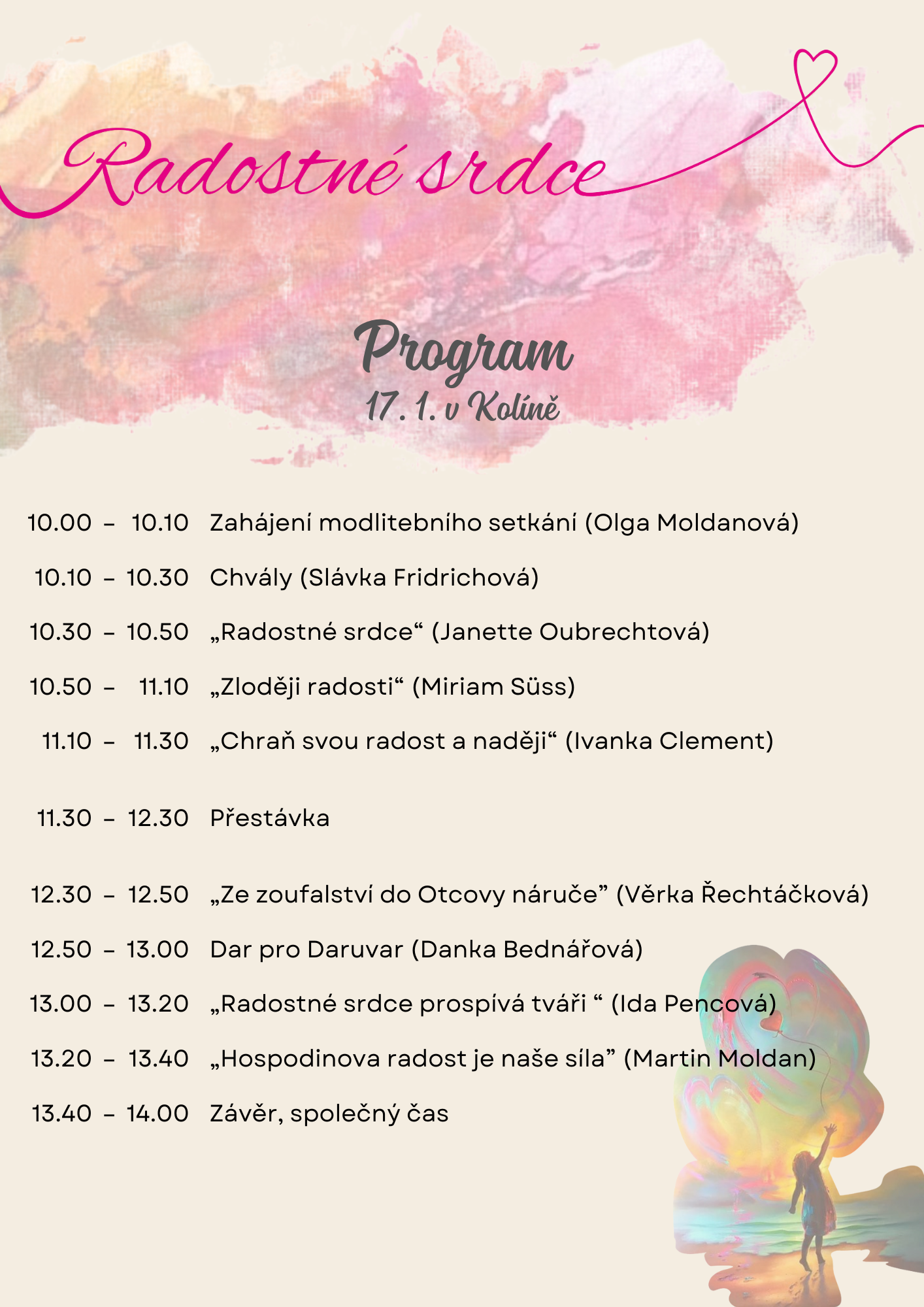 Radostné srdce

Program
17. 1. v Kolíně

10.00 – 10.10 Zahájení modlitebního setkání (Olga Moldanová)

10.10 – 10.30 Chvály (Slávka Fridrichová)

10.30 – 10.50 „Radostné srdce“ (Janette Oubrechtová)

10.50 – 11.10 „Zloději radosti“ (Miriam Süss)

11.10 – 11.30 „Chraň svou radost a naději“ (Ivanka Clement)

11.30 – 12.30 Přestávka

12.30 – 12.50 „Ze zoufalství do Otcovy náruče” (Věrka Řechtáčková)

12.50 – 13.00 Dar pro Daruvar (Danka Bednářová)

13.00 – 13.20 „Radostné srdce prospívá tváři “ (Ida Pencová)

13.20 – 13.40 „Hospodinova radost je naše síla” (Martin Moldan)

13.40 – 14.00 Závěr, společný čas